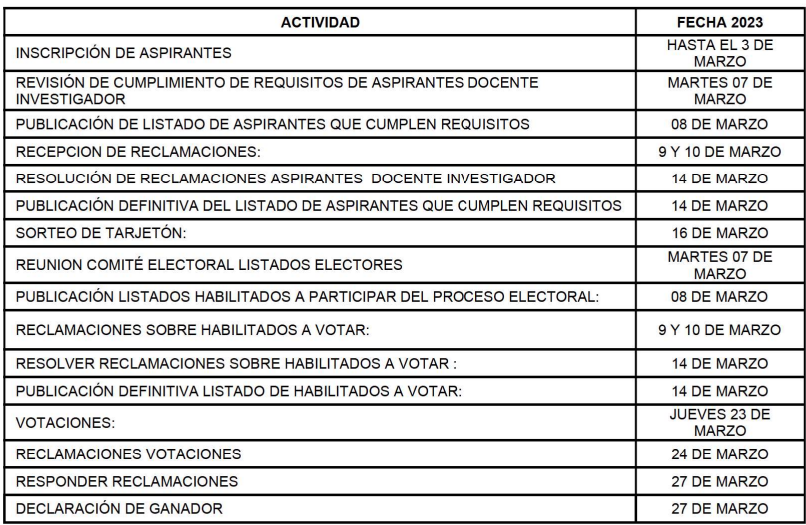 | ACTIVIDAD | FECHA 2023 |
|---|---|
| INSCRIPCIÓN DE ASPIRANTES | HASTA EL 3 DE MARZO |
| REVISIÓN DE CUMPLIMIENTO DE REQUISITOS DE ASPIRANTES DOCENTE INVESTIGADOR | MARTES 07 DE MARZO |
| PUBLICACIÓN DE LISTADO DE ASPIRANTES QUE CUMPLEN REQUISITOS | 08 DE MARZO |
| RECEPCION DE RECLAMACIONES: | 9 Y 10 DE MARZO |
| RESOLUCIÓN DE RECLAMACIONES ASPIRANTES DOCENTE INVESTIGADOR | 14 DE MARZO |
| PUBLICACIÓN DEFINITIVA DEL LISTADO DE ASPIRANTES QUE CUMPLEN REQUISITOS | 14 DE MARZO |
| SORTEO DE TARJETÓN: | 16 DE MARZO |
| REUNION COMITÉ ELECTORAL LISTADOS ELECTORES | MARTES 07 DE MARZO |
| PUBLICACIÓN LISTADOS HABILITADOS A PARTICIPAR DEL PROCESO ELECTORAL: | 08 DE MARZO |
| RECLAMACIONES SOBRE HABILITADOS A VOTAR: | 9 Y 10 DE MARZO |
| RESOLVER RECLAMACIONES SOBRE HABILITADOS A VOTAR : | 14 DE MARZO |
| PUBLICACIÓN DEFINITIVA LISTADO DE HABILITADOS A VOTAR: | 14 DE MARZO |
| VOTACIONES: | JUEVES 23 DE MARZO |
| RECLAMACIONES VOTACIONES | 24 DE MARZO |
| RESPONDER RECLAMACIONES | 27 DE MARZO |
| DECLARACIÓN DE GANADOR | 27 DE MARZO |